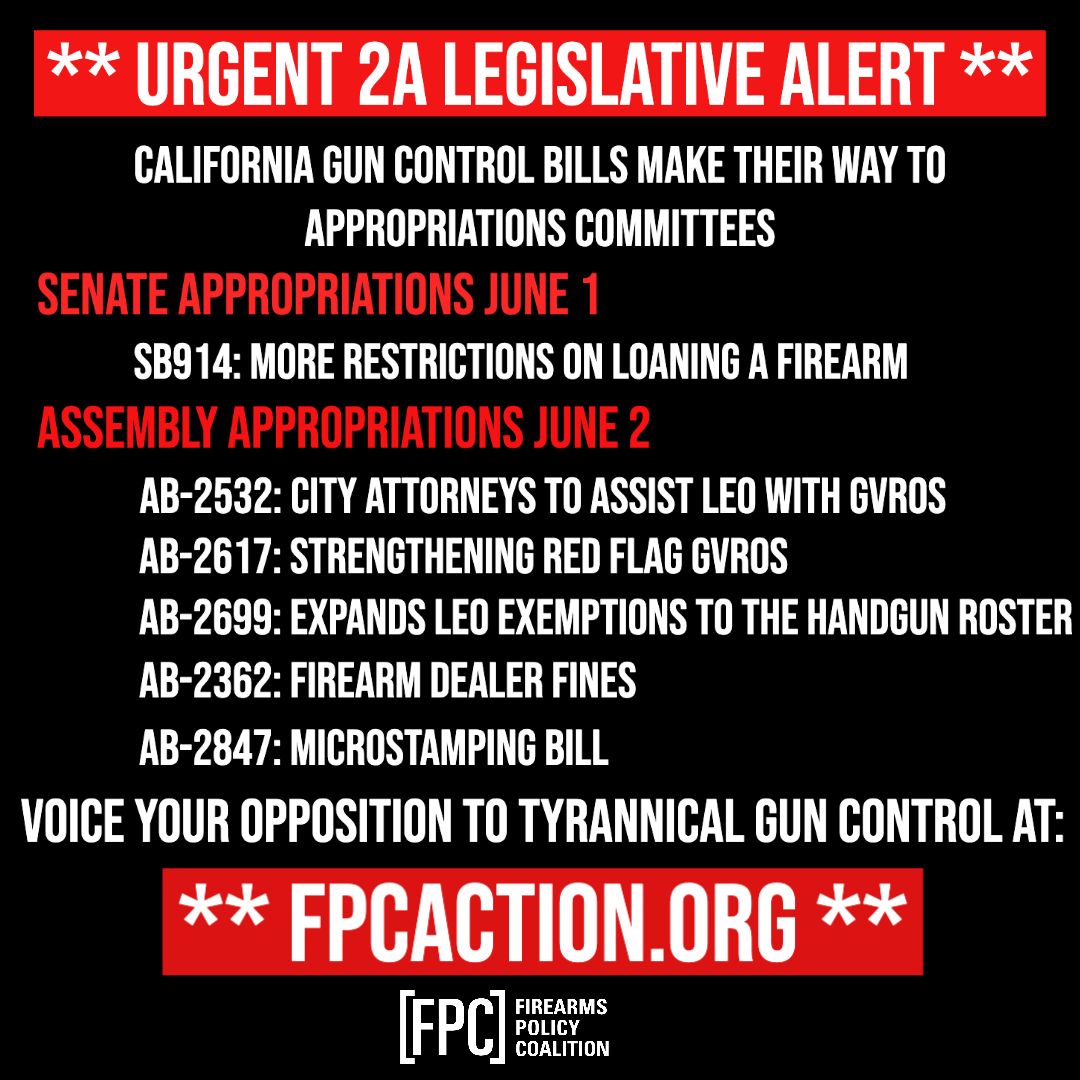 ** URGENT 2A LEGISLATIVE ALERT **

CALIFORNIA GUN CONTROL BILLS MAKE THEIR WAY TO APPROPRIATIONS COMMITTEES

SENATE APPROPRIATIONS JUNE 1

SB914: MORE RESTRICTIONS ON LOANING A FIREARM

ASSEMBLY APPROPRIATIONS JUNE 2

AB-2532: CITY ATTORNEYS TO ASSIST LEO WITH GVROS
AB-2617: STRENGTHENING RED FLAG GVROS
AB-2699: EXPANDS LEO EXEMPTIONS TO THE HANDGUN ROSTER
AB-2362: FIREARM DEALER FINES
AB-2847: MICROSTAMPING BILL

VOICE YOUR OPPOSITION TO TYRANNICAL GUN CONTROL AT:

** FPCACTION.ORG **

[FPC] FIREARMS
POLICY
COALITION